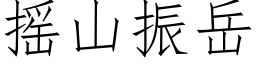 摇山振岳